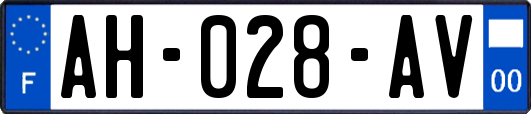 F

AH-028-AV

00